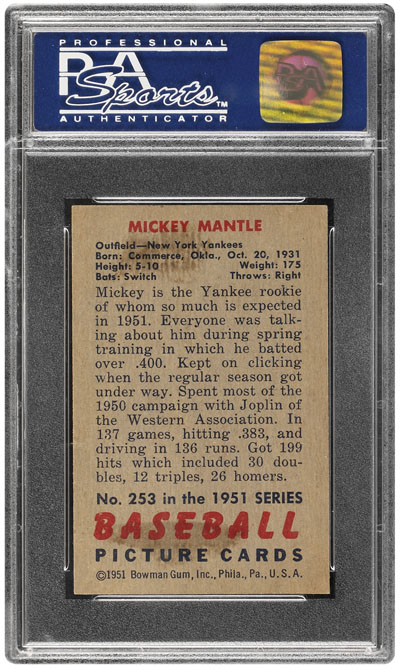 PROFESSIONAL
PSA Sports™
AUTHENTICATOR

PSA

MICKEY MANTLE

Outfield—New York Yankees
Born: Commerce, Okla., Oct. 20, 1931
Height: 5-10 Weight: 175
Bats: Switch Throws: Right

Mickey is the Yankee rookie of whom so much is expected in 1951. Everyone was talking about him during spring training in which he batted over .400. Kept on clicking when the regular season got under way. Spent most of the 1950 campaign with Joplin of the Western Association. In 137 games, hitting .383, and driving in 136 runs. Got 199 hits which included 30 doubles, 12 triples, 26 homers.

No. 253 in the 1951 SERIES
BASEBALL
PICTURE CARDS
©1951 Bowman Gum, Inc., Phila., Pa., U. S. A.